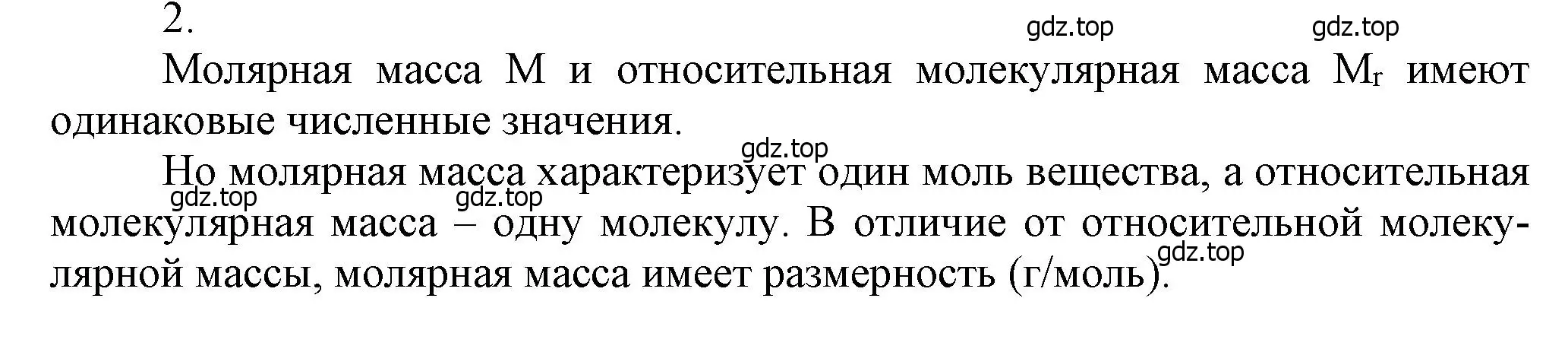 2.

gdz.top gdz.top

Молярная масса M и относительная молекулярная масса $M_r$ имеют одинаковые численные значения.

gdz.top

Но молярная масса характеризует один моль вещества, а относительная молекулярная масса – одну молекулу. В отличие от относительной молекулярной массы, молярная масса имеет размерность (г/моль).

gdz.top gdz.top gdz.top